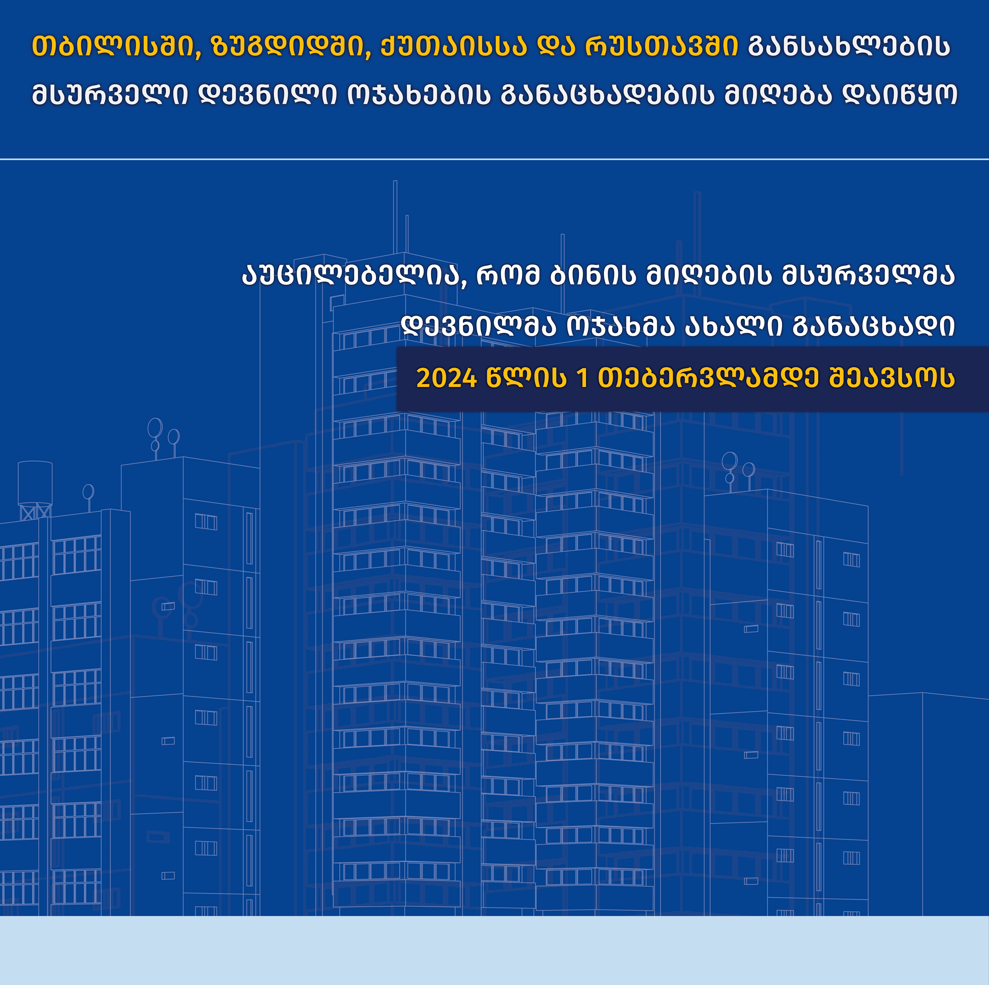 თბილისში, ზუგდიდში, ქუთაისსა და რუსთავში განსახლების მსურველი დევნილი ოჯახების განაცხადების მიღება დაიწყო

აუცილებელია, რომ ბინის მიღების მსურველმა დევნილმა ოჯახმა ახალი განაცხადი 2024 წლის 1 თებერვლამდე შეავსოს